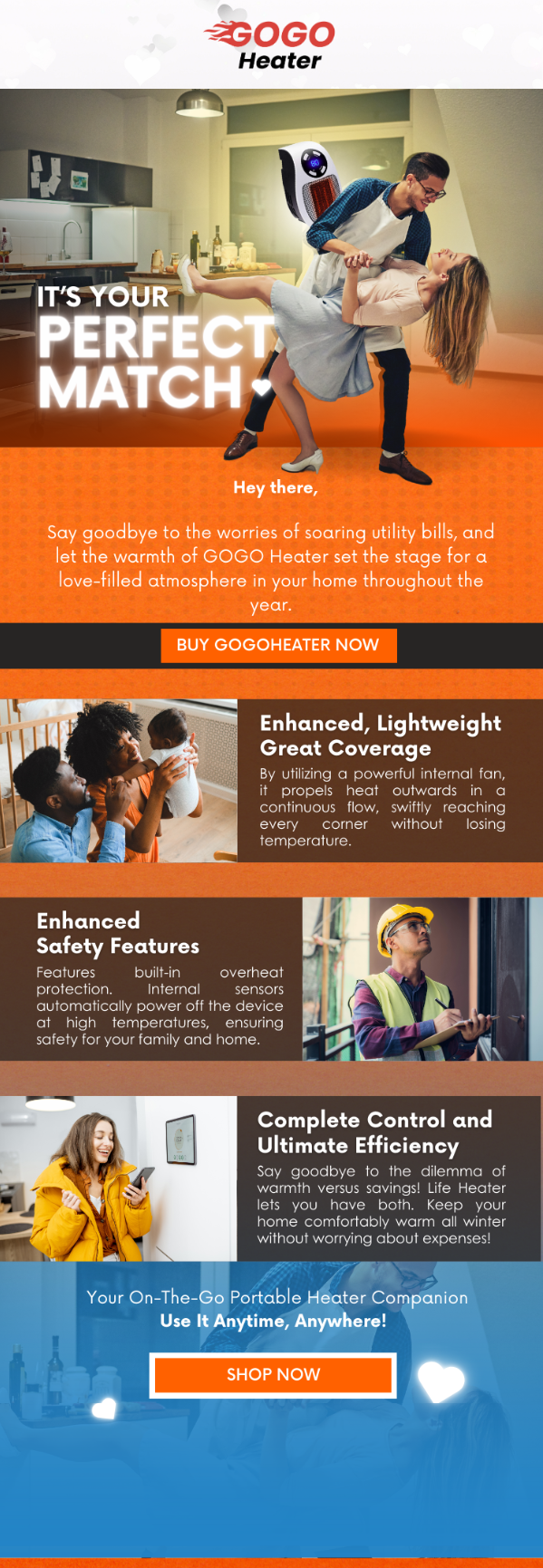 GOGO
Heater

IT'S YOUR
PERFECT
MATCH

Hey there,

Say goodbye to the worries of soaring utility bills, and let the warmth of GOGO Heater set the stage for a love-filled atmosphere in your home throughout the year.

BUY GOGOHEATER NOW

Enhanced, Lightweight
Great Coverage

By utilizing a powerful internal fan, it propels heat outwards in a continuous flow, swiftly reaching every corner without losing temperature.

Enhanced
Safety Features

Features built-in overheat protection. Internal sensors automatically power off the device at high temperatures, ensuring safety for your family and home.

Complete Control and
Ultimate Efficiency

Say goodbye to the dilemma of warmth versus savings! Life Heater lets you have both. Keep your home comfortably warm all winter without worrying about expenses!

Your On-The-Go Portable Heater Companion
Use It Anytime, Anywhere!

SHOP NOW